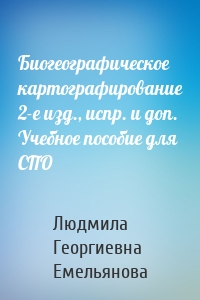 Биогеографическое картографирование 2-е изд., испр. и доп. Учебное пособие для СПО

Людмила Георгиевна Емельянова